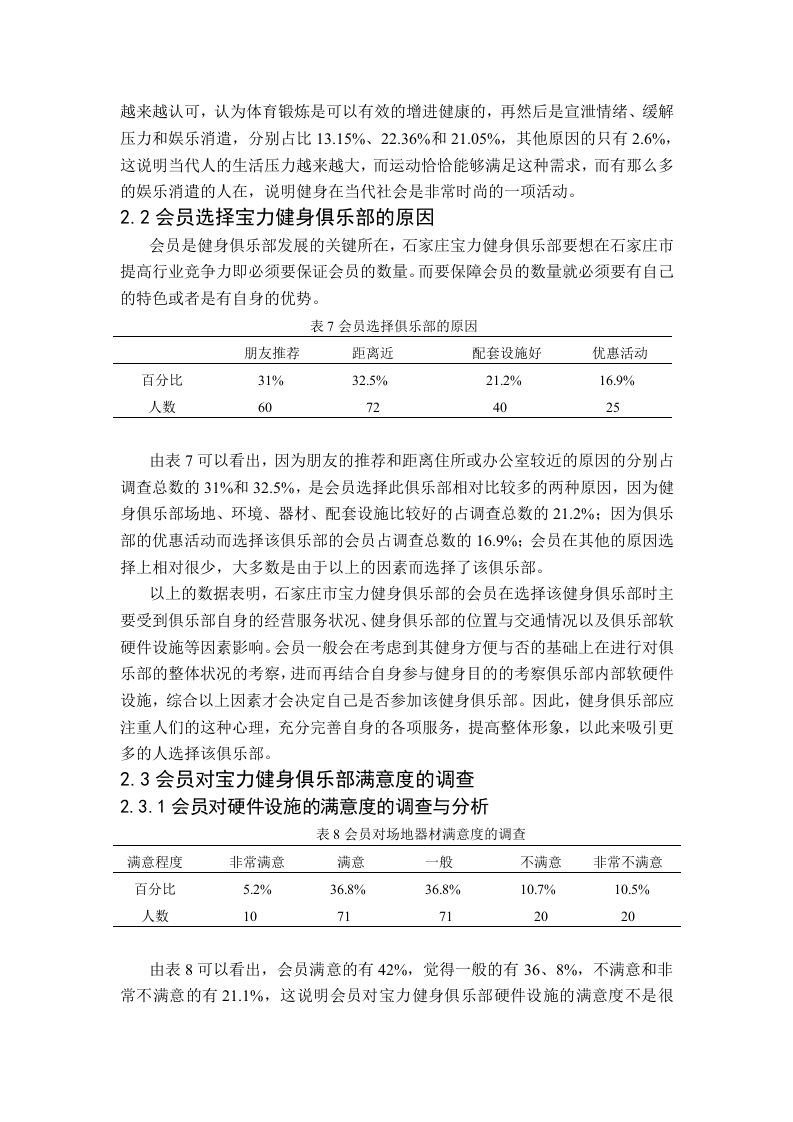 越来越认可，认为体育锻炼是可以有效的增进健康的，再然后是宣泄情绪、缓解压力和娱乐消遣，分别占比 13.15%、22.36%和 21.05%，其他原因的只有 2.6%，这说明当代人的生活压力越来越大，而运动恰恰能够满足这种需求，而有那么多的娱乐消遣的人在，说明健身在当代社会是非常时尚的一项活动。

2.2 会员选择宝力健身俱乐部的原因

会员是健身俱乐部发展的关键所在，石家庄宝力健身俱乐部要想在石家庄市提高行业竞争力即必须要保证会员的数量。而要保障会员的数量就必须要有自己的特色或者是有自身的优势。

表 7 会员选择俱乐部的原因

| | 朋友推荐 | 距离近 | 配套设施好 | 优惠活动 |
|---|---|---|---|---|
| 百分比 | 31% | 32.5% | 21.2% | 16.9% |
| 人数 | 60 | 72 | 40 | 25 |

由表 7 可以看出，因为朋友的推荐和距离住所或办公室较近的原因的分别占调查总数的 31%和 32.5%，是会员选择此俱乐部相对比较多的两种原因，因为健身俱乐部场地、环境、器材、配套设施比较好的占调查总数的 21.2%；因为俱乐部的优惠活动而选择该俱乐部的会员占调查总数的 16.9%；会员在其他的原因选择上相对很少，大多数是由于以上的因素而选择了该俱乐部。

以上的数据表明，石家庄市宝力健身俱乐部的会员在选择该健身俱乐部时主要受到俱乐部自身的经营服务状况、健身俱乐部的位置与交通情况以及俱乐部软硬件设施等因素影响。会员一般会在考虑到其健身方便与否的基础上在进行对俱乐部的整体状况的考察，进而再结合自身参与健身目的的考察俱乐部内部软硬件设施，综合以上因素才会决定自己是否参加该健身俱乐部。因此，健身俱乐部应注重人们的这种心理，充分完善自身的各项服务，提高整体形象，以此来吸引更多的人选择该俱乐部。

2.3 会员对宝力健身俱乐部满意度的调查

2.3.1 会员对硬件设施的满意度的调查与分析

表 8 会员对场地器材满意度的调查

| 满意程度 | 非常满意 | 满意 | 一般 | 不满意 | 非常不满意 |
|---|---|---|---|---|---|
| 百分比 | 5.2% | 36.8% | 36.8% | 10.7% | 10.5% |
| 人数 | 10 | 71 | 71 | 20 | 20 |

由表 8 可以看出，会员满意的有 42%，觉得一般的有 36、8%，不满意和非常不满意的有 21.1%，这说明会员对宝力健身俱乐部硬件设施的满意度不是很